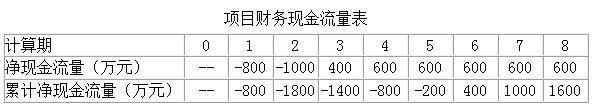 项目财务现金流量表

| 计算期 | 0 | 1 | 2 | 3 | 4 | 5 | 6 | 7 | 8 |
|---|---|---|---|---|---|---|---|---|---|
| 净现金流量（万元） | -- | -800 | -1000 | 400 | 600 | 600 | 600 | 600 | 600 |
| 累计净现金流量（万元） | -- | -800 | -1800 | -1400 | -800 | -200 | 400 | 1000 | 1600 |